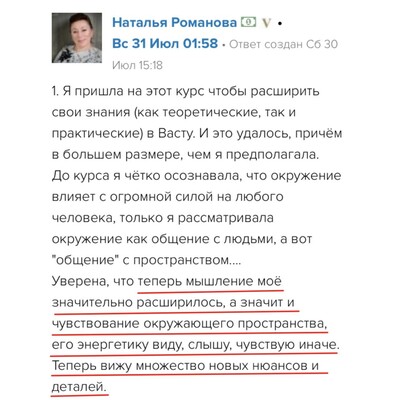 Наталья Романова V •
Вс 31 Июл 01:58 • Ответ создан Сб 30 Июл 15:18

1. Я пришла на этот курс чтобы расширить свои знания (как теоретические, так и практические) в Васту. И это удалось, причём в большем размере, чем я предполагала.
До курса я чётко осознавала, что окружение влияет с огромной силой на любого человека, только я рассматривала окружение как общение с людьми, а вот "общение" с пространством....
Уверена, что теперь мышление моё значительно расширилось, а значит и чувствование окружающего пространства, его энергетику виду, слышу, чувствую иначе. Теперь вижу множество новых нюансов и деталей.